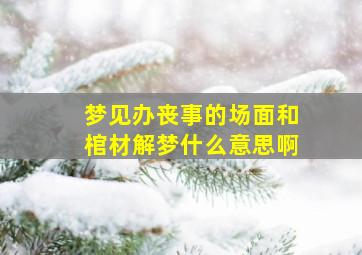 梦见办丧事的场面和棺材解梦什么意思啊